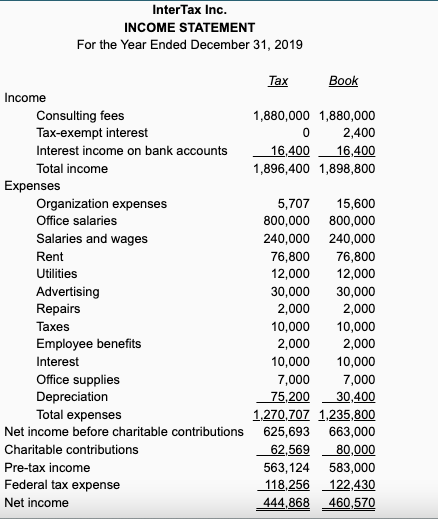 InterTax Inc.
INCOME STATEMENT
For the Year Ended December 31, 2019

| | Tax | Book |
|---|---|---|
| Income | | |
| Consulting fees | 1,880,000 | 1,880,000 |
| Tax-exempt interest | 0 | 2,400 |
| Interest income on bank accounts | 16,400 | 16,400 |
| Total income | 1,896,400 | 1,898,800 |
| Expenses | | |
| Organization expenses | 5,707 | 15,600 |
| Office salaries | 800,000 | 800,000 |
| Salaries and wages | 240,000 | 240,000 |
| Rent | 76,800 | 76,800 |
| Utilities | 12,000 | 12,000 |
| Advertising | 30,000 | 30,000 |
| Repairs | 2,000 | 2,000 |
| Taxes | 10,000 | 10,000 |
| Employee benefits | 2,000 | 2,000 |
| Interest | 10,000 | 10,000 |
| Office supplies | 7,000 | 7,000 |
| Depreciation | 75,200 | 30,400 |
| Total expenses | 1,270,707 | 1,235,800 |
| Net income before charitable contributions | 625,693 | 663,000 |
| Charitable contributions | 62,569 | 80,000 |
| Pre-tax income | 563,124 | 583,000 |
| Federal tax expense | 118,256 | 122,430 |
| Net income | 444,868 | 460,570 |